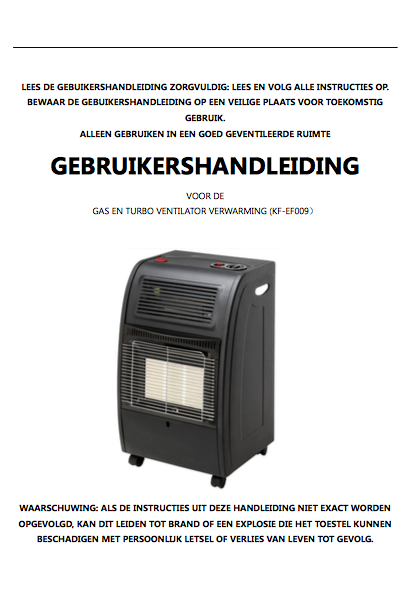 LEES DE GEBUIKERSHANDLEIDING ZORGVULDIG: LEES EN VOLG ALLE INSTRUCTIES OP. BEWAAR DE GEBUIKERSHANDLEIDING OP EEN VEILIGE PLAATS VOOR TOEKOMSTIG GEBRUIK.
ALLEEN GEBRUIKEN IN EEN GOED GEVENTILEERDE RUIMTE

GEBRUIKERSHANDLEIDING

VOOR DE
GAS EN TURBO VENTILATOR VERWARMING (KF-EF009)

WAARSCHUWING: ALS DE INSTRUCTIES UIT DEZE HANDLEIDING NIET EXACT WORDEN OPGEVOLGD, KAN DIT LEIDEN TOT BRAND OF EEN EXPLOSIE DIE HET TOESTEL KUNNEN BESCHADIGEN MET PERSOONLIJK LETSEL OF VERLIES VAN LEVEN TOT GEVOLG.